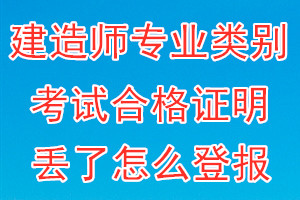 建造师专业类别
考试合格证明
丢了怎么登报